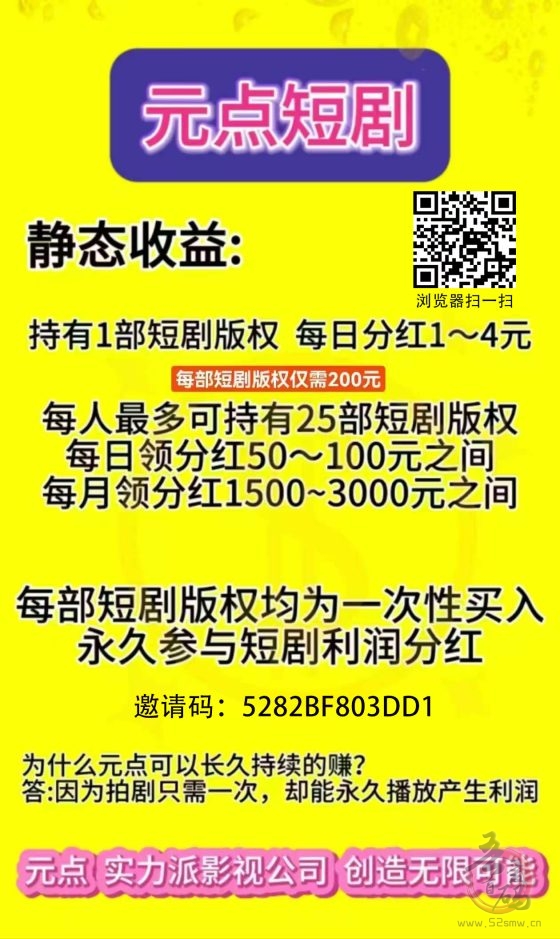 元点短剧

静态收益:

浏览器扫一扫

持有1部短剧版权 每日分红1～4元

每部短剧版权仅需200元

每人最多可持有25部短剧版权
每日领分红50～100元之间
每月领分红1500~3000元之间

每部短剧版权均为一次性买入
永久参与短剧利润分红

邀请码：5282BF803DD1

为什么元点可以长久持续的赚?
答:因为拍剧只需一次，却能永久播放产生利润

元点 实力派影视公司 创造无限可能

www.52smw.cn